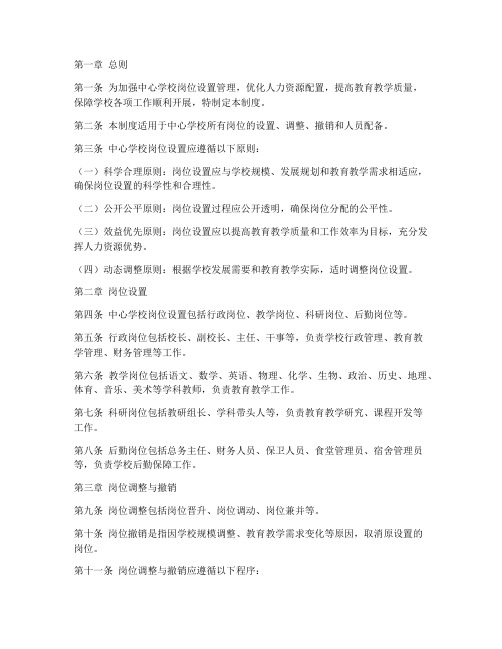 第一章 总则

第一条 为加强中心学校岗位设置管理，优化人力资源配置，提高教育教学质量，保障学校各项工作顺利开展，特制定本制度。

第二条 本制度适用于中心学校所有岗位的设置、调整、撤销和人员配备。

第三条 中心学校岗位设置应遵循以下原则：

（一）科学合理原则：岗位设置应与学校规模、发展规划和教育教学需求相适应，确保岗位设置的科学性和合理性。

（二）公开公平原则：岗位设置过程应公开透明，确保岗位分配的公平性。

（三）效益优先原则：岗位设置应以提高教育教学质量和工作效率为目标，充分发挥人力资源优势。

（四）动态调整原则：根据学校发展需要和教育教学实际，适时调整岗位设置。

第二章 岗位设置

第四条 中心学校岗位设置包括行政岗位、教学岗位、科研岗位、后勤岗位等。

第五条 行政岗位包括校长、副校长、主任、干事等，负责学校行政管理、教育教学管理、财务管理等工作。

第六条 教学岗位包括语文、数学、英语、物理、化学、生物、政治、历史、地理、体育、音乐、美术等学科教师，负责教育教学工作。

第七条 科研岗位包括教研组长、学科带头人等，负责教育教学研究、课程开发等工作。

第八条 后勤岗位包括总务主任、财务人员、保卫人员、食堂管理员、宿舍管理员等，负责学校后勤保障工作。

第三章 岗位调整与撤销

第九条 岗位调整包括岗位晋升、岗位调动、岗位兼并等。

第十条 岗位撤销是指因学校规模调整、教育教学需求变化等原因，取消原设置的岗位。

第十一条 岗位调整与撤销应遵循以下程序：